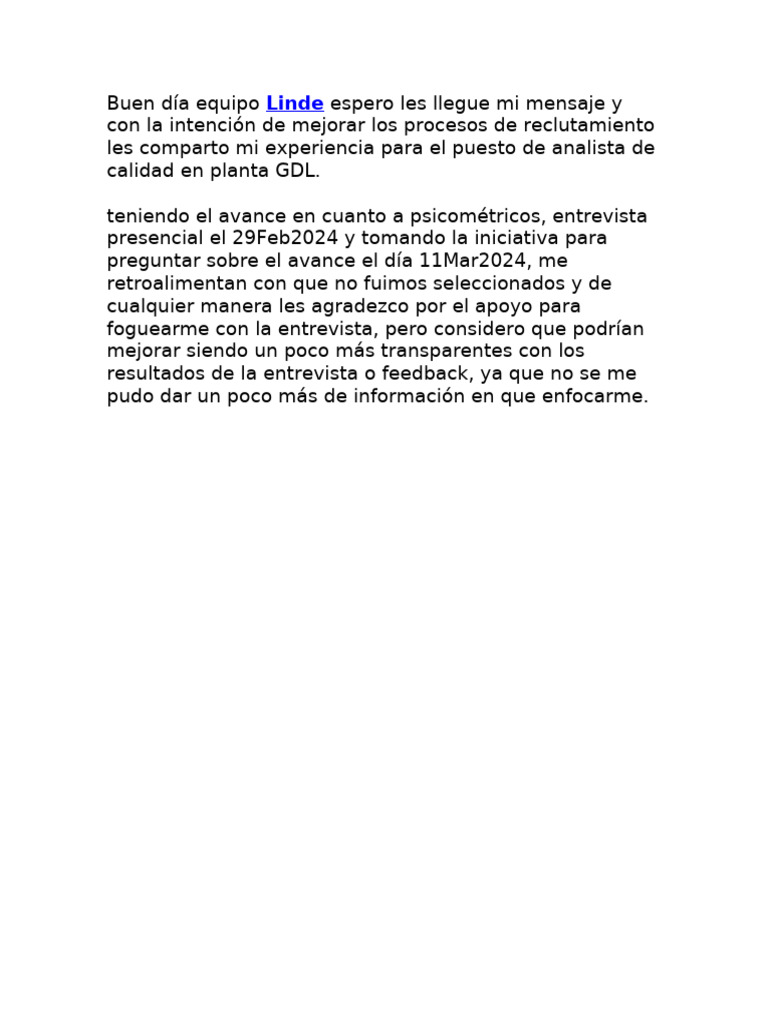 Buen día equipo Linde espero les llegue mi mensaje y con la intención de mejorar los procesos de reclutamiento les comparto mi experiencia para el puesto de analista de calidad en planta GDL.

teniendo el avance en cuanto a psicométricos, entrevista presencial el 29Feb2024 y tomando la iniciativa para preguntar sobre el avance el día 11Mar2024, me retroalimentan con que no fuimos seleccionados y de cualquier manera les agradezco por el apoyo para foguearme con la entrevista, pero considero que podrían mejorar siendo un poco más transparentes con los resultados de la entrevista o feedback, ya que no se me pudo dar un poco más de información en que enfocarme.